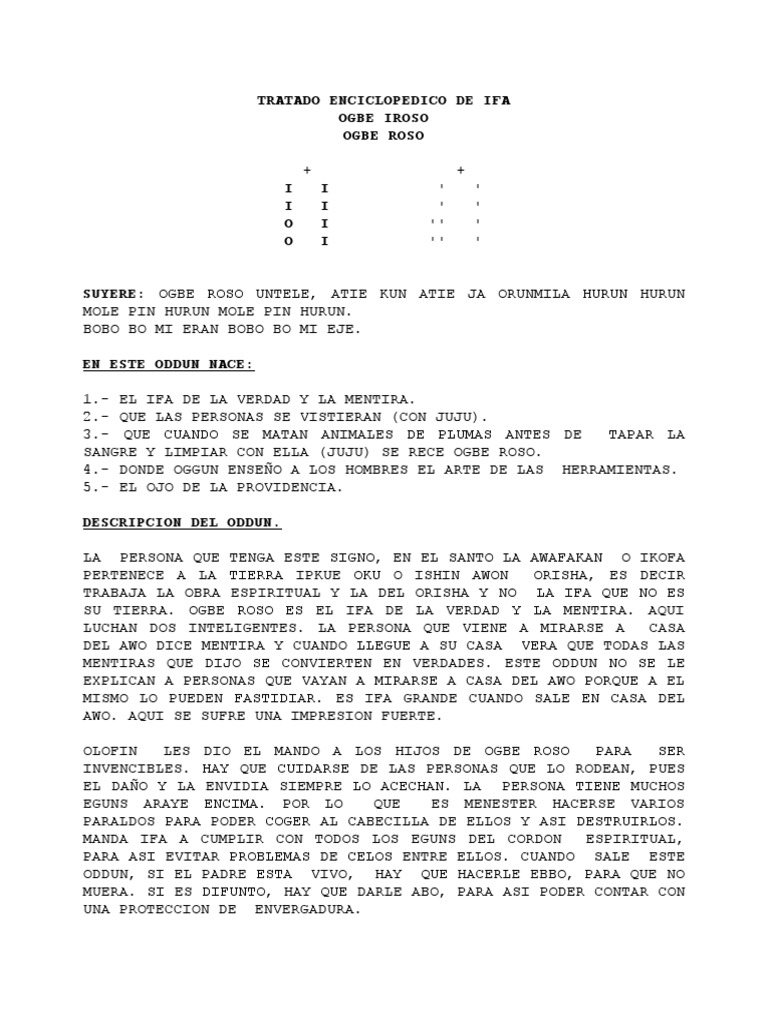 TRATADO ENCICLOPEDICO DE IFA
OGBE IROSO
OGBE ROSO

+ +
I I ' '
I I ' '
O I '' '
O I '' '

SUYERE: OGBE ROSO UNTELE, ATIE KUN ATIE JA ORUNMILA HURUN HURUN MOLE PIN HURUN MOLE PIN HURUN.
BOBO BO MI ERAN BOBO BO MI EJE.

EN ESTE ODDUN NACE:

1.- EL IFA DE LA VERDAD Y LA MENTIRA.
2.- QUE LAS PERSONAS SE VISTIERAN (CON JUJU).
3.- QUE CUANDO SE MATAN ANIMALES DE PLUMAS ANTES DE TAPAR LA SANGRE Y LIMPIAR CON ELLA (JUJU) SE RECE OGBE ROSO.
4.- DONDE OGGUN ENSEÑO A LOS HOMBRES EL ARTE DE LAS HERRAMIENTAS.
5.- EL OJO DE LA PROVIDENCIA.

DESCRIPCION DEL ODDUN.

LA PERSONA QUE TENGA ESTE SIGNO, EN EL SANTO LA AWAFAKAN O IKOFA PERTENECE A LA TIERRA IPKUE OKU O ISHIN AWON ORISHA, ES DECIR TRABAJA LA OBRA ESPIRITUAL Y LA DEL ORISHA Y NO LA IFA QUE NO ES SU TIERRA. OGBE ROSO ES EL IFA DE LA VERDAD Y LA MENTIRA. AQUI LUCHAN DOS INTELIGENTES. LA PERSONA QUE VIENE A MIRARSE A CASA DEL AWO DICE MENTIRA Y CUANDO LLEGUE A SU CASA VERA QUE TODAS LAS MENTIRAS QUE DIJO SE CONVIERTEN EN VERDADES. ESTE ODDUN NO SE LE EXPLICAN A PERSONAS QUE VAYAN A MIRARSE A CASA DEL AWO PORQUE A EL MISMO LO PUEDEN FASTIDIAR. ES IFA GRANDE CUANDO SALE EN CASA DEL AWO. AQUI SE SUFRE UNA IMPRESION FUERTE.

OLOFIN LES DIO EL MANDO A LOS HIJOS DE OGBE ROSO PARA SER INVENCIBLES. HAY QUE CUIDARSE DE LAS PERSONAS QUE LO RODEAN, PUES EL DAÑO Y LA ENVIDIA SIEMPRE LO ACECHAN. LA PERSONA TIENE MUCHOS EGUNS ARAYE ENCIMA. POR LO QUE ES MENESTER HACERSE VARIOS PARALDOS PARA PODER COGER AL CABECILLA DE ELLOS Y ASI DESTRUIRLOS. MANDA IFA A CUMPLIR CON TODOS LOS EGUNS DEL CORDON ESPIRITUAL, PARA ASI EVITAR PROBLEMAS DE CELOS ENTRE ELLOS. CUANDO SALE ESTE ODDUN, SI EL PADRE ESTA VIVO, HAY QUE HACERLE EBBO, PARA QUE NO MUERA. SI ES DIFUNTO, HAY QUE DARLE ABO, PARA ASI PODER CONTAR CON UNA PROTECCION DE ENVERGADURA.